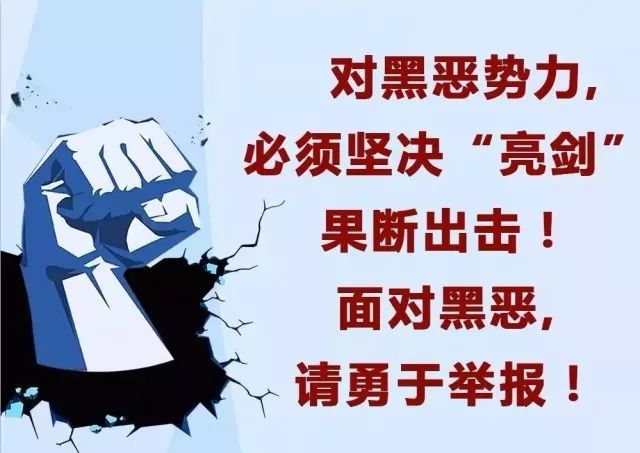 对黑恶势力,
必须坚决“亮剑”
果断出击!
面对黑恶,
请勇于举报!